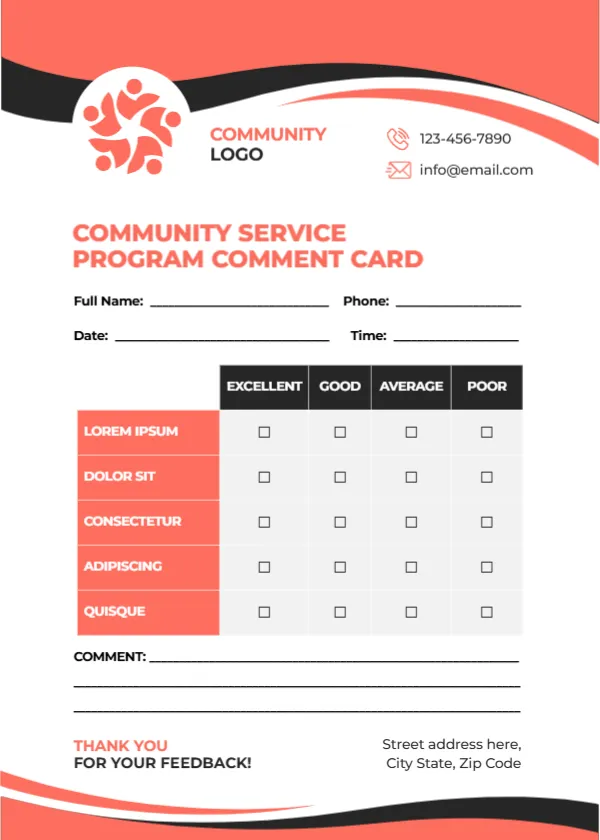 COMMUNITY
LOGO

123-456-7890

info@email.com

COMMUNITY SERVICE
PROGRAM COMMENT CARD

Full Name: ____ Phone: ____

Date: ____ Time: ____

| | EXCELLENT | GOOD | AVERAGE | POOR |
|---|---|---|---|---|
| LOREM IPSUM | ☐ | ☐ | ☐ | ☐ |
| DOLOR SIT | ☐ | ☐ | ☐ | ☐ |
| CONSECTETUR | ☐ | ☐ | ☐ | ☐ |
| ADIPISCING | ☐ | ☐ | ☐ | ☐ |
| QUISQUE | ☐ | ☐ | ☐ | ☐ |

COMMENT: ____
____
____

THANK YOU
FOR YOUR FEEDBACK!

Street address here,
City State, Zip Code